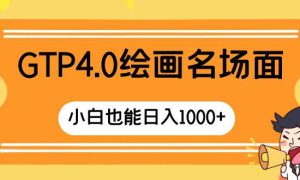 GTP4.0绘画名场面

小白也能日入1000+